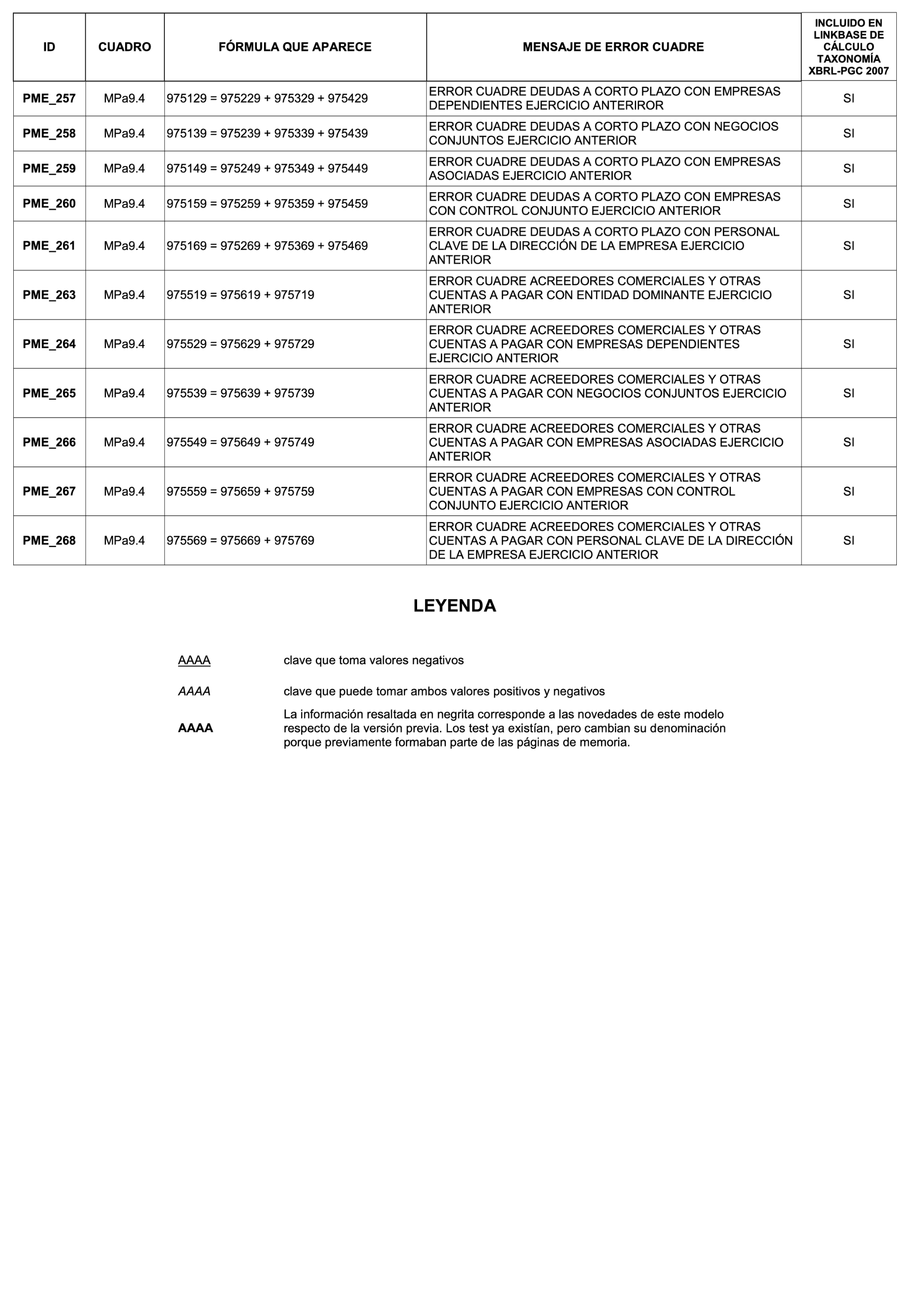 | ID | CUADRO | FÓRMULA QUE APARECE | MENSAJE DE ERROR CUADRE | INCLUIDO EN LINKBASE DE CÁLCULO TAXONOMÍA XBRL-PGC 2007 |
|---|---|---|---|---|
| PME_257 | MPa9.4 | 975129 = 975229 + 975329 + 975429 | ERROR CUADRE DEUDAS A CORTO PLAZO CON EMPRESAS DEPENDIENTES EJERCICIO ANTERIROR | SI |
| PME_258 | MPa9.4 | 975139 = 975239 + 975339 + 975439 | ERROR CUADRE DEUDAS A CORTO PLAZO CON NEGOCIOS CONJUNTOS EJERCICIO ANTERIOR | SI |
| PME_259 | MPa9.4 | 975149 = 975249 + 975349 + 975449 | ERROR CUADRE DEUDAS A CORTO PLAZO CON EMPRESAS ASOCIADAS EJERCICIO ANTERIOR | SI |
| PME_260 | MPa9.4 | 975159 = 975259 + 975359 + 975459 | ERROR CUADRE DEUDAS A CORTO PLAZO CON EMPRESAS CON CONTROL CONJUNTO EJERCICIO ANTERIOR | SI |
| PME_261 | MPa9.4 | 975169 = 975269 + 975369 + 975469 | ERROR CUADRE DEUDAS A CORTO PLAZO CON PERSONAL CLAVE DE LA DIRECCIÓN DE LA EMPRESA EJERCICIO ANTERIOR | SI |
| PME_263 | MPa9.4 | 975519 = 975619 + 975719 | ERROR CUADRE ACREEDORES COMERCIALES Y OTRAS CUENTAS A PAGAR CON ENTIDAD DOMINANTE EJERCICIO ANTERIOR | SI |
| PME_264 | MPa9.4 | 975529 = 975629 + 975729 | ERROR CUADRE ACREEDORES COMERCIALES Y OTRAS CUENTAS A PAGAR CON EMPRESAS DEPENDIENTES EJERCICIO ANTERIOR | SI |
| PME_265 | MPa9.4 | 975539 = 975639 + 975739 | ERROR CUADRE ACREEDORES COMERCIALES Y OTRAS CUENTAS A PAGAR CON NEGOCIOS CONJUNTOS EJERCICIO ANTERIOR | SI |
| PME_266 | MPa9.4 | 975549 = 975649 + 975749 | ERROR CUADRE ACREEDORES COMERCIALES Y OTRAS CUENTAS A PAGAR CON EMPRESAS ASOCIADAS EJERCICIO ANTERIOR | SI |
| PME_267 | MPa9.4 | 975559 = 975659 + 975759 | ERROR CUADRE ACREEDORES COMERCIALES Y OTRAS CUENTAS A PAGAR CON EMPRESAS CON CONTROL CONJUNTO EJERCICIO ANTERIOR | SI |
| PME_268 | MPa9.4 | 975569 = 975669 + 975769 | ERROR CUADRE ACREEDORES COMERCIALES Y OTRAS CUENTAS A PAGAR CON PERSONAL CLAVE DE LA DIRECCIÓN DE LA EMPRESA EJERCICIO ANTERIOR | SI |

LEYENDA

AAAA clave que toma valores negativos

AAAA clave que puede tomar ambos valores positivos y negativos

AAAA La información resaltada en negrita corresponde a las novedades de este modelo respecto de la versión previa. Los test ya existían, pero cambian su denominación porque previamente formaban parte de las páginas de memoria.